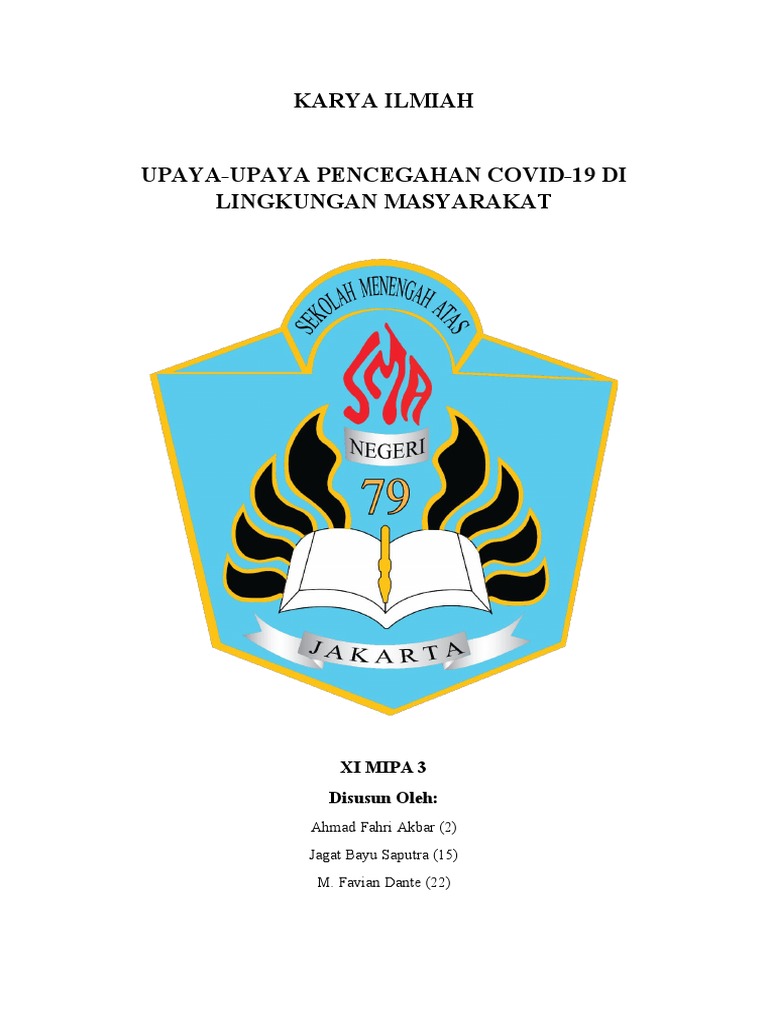 KARYA ILMIAH

UPAYA-UPAYA PENCEGAHAN COVID-19 DI LINGKUNGAN MASYARAKAT

SEKOLAH MENENGAH ATAS

SMA

NEGERI

79

JAKARTA

XI MIPA 3

Disusun Oleh:

Ahmad Fahri Akbar (2)

Jagat Bayu Saputra (15)

M. Favian Dante (22)